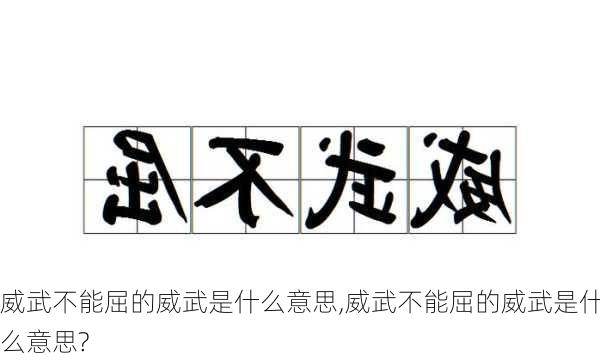 屈不武威

威武不能屈的威武是什么意思,威武不能屈的威武是什么意思?